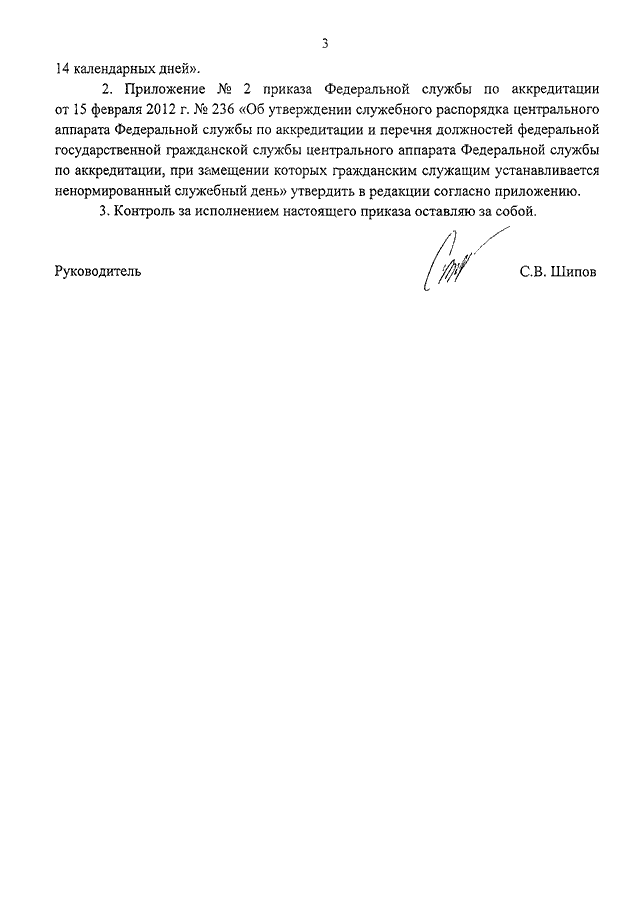 3

14 календарных дней».

2. Приложение № 2 приказа Федеральной службы по аккредитации от 15 февраля 2012 г. № 236 «Об утверждении служебного распорядка центрального аппарата Федеральной службы по аккредитации и перечня должностей федеральной государственной гражданской службы центрального аппарата Федеральной службы по аккредитации, при замещении которых гражданским служащим устанавливается ненормированный служебный день» утвердить в редакции согласно приложению.

3. Контроль за исполнением настоящего приказа оставляю за собой.

Руководитель С.В. Шипов